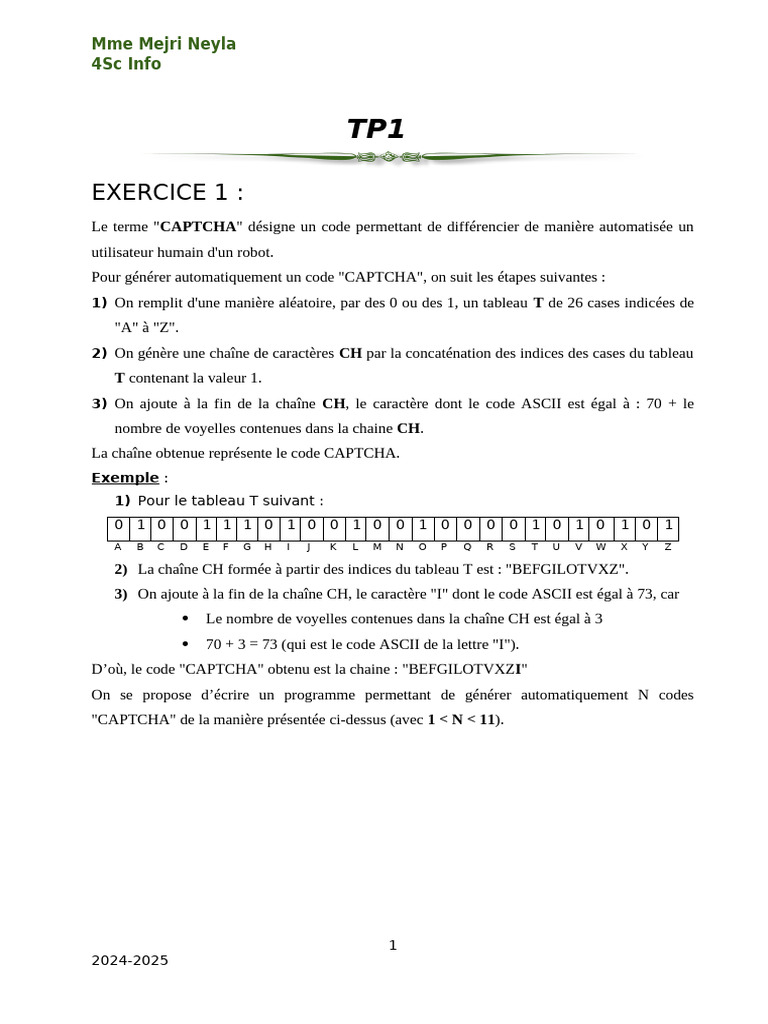 Mme Mejri Neyla
4Sc Info

TP1

EXERCICE 1 :

Le terme "CAPTCHA" désigne un code permettant de différencier de manière automatisée un utilisateur humain d'un robot.

Pour générer automatiquement un code "CAPTCHA", on suit les étapes suivantes :

1) On remplit d'une manière aléatoire, par des 0 ou des 1, un tableau T de 26 cases indicées de "A" à "Z".

2) On génère une chaîne de caractères CH par la concaténation des indices des cases du tableau T contenant la valeur 1.

3) On ajoute à la fin de la chaîne CH, le caractère dont le code ASCII est égal à : 70 + le nombre de voyelles contenues dans la chaine CH.

La chaîne obtenue représente le code CAPTCHA.

Exemple :

1) Pour le tableau T suivant :

| 0 | 1 | 0 | 0 | 1 | 1 | 1 | 0 | 1 | 0 | 0 | 1 | 0 | 0 | 1 | 0 | 0 | 0 | 0 | 1 | 0 | 1 | 0 | 1 | 0 | 1 |
|---|---|---|---|---|---|---|---|---|---|---|---|---|---|---|---|---|---|---|---|---|---|---|---|---|---|
| A | B | C | D | E | F | G | H | I | J | K | L | M | N | O | P | Q | R | S | T | U | V | W | X | Y | Z |

2) La chaîne CH formée à partir des indices du tableau T est : "BEFGILOTVXZ".

3) On ajoute à la fin de la chaîne CH, le caractère "I" dont le code ASCII est égal à 73, car

• Le nombre de voyelles contenues dans la chaîne CH est égal à 3

• 70 + 3 = 73 (qui est le code ASCII de la lettre "I").

D'où, le code "CAPTCHA" obtenu est la chaine : "BEFGILOTVXZI"

On se propose d'écrire un programme permettant de générer automatiquement N codes "CAPTCHA" de la manière présentée ci-dessus (avec 1 < N < 11).

1

2024-2025